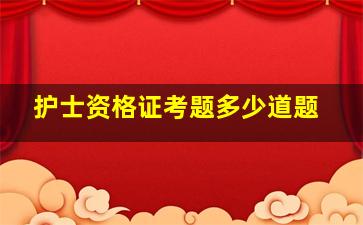 护士资格证考题多少道题